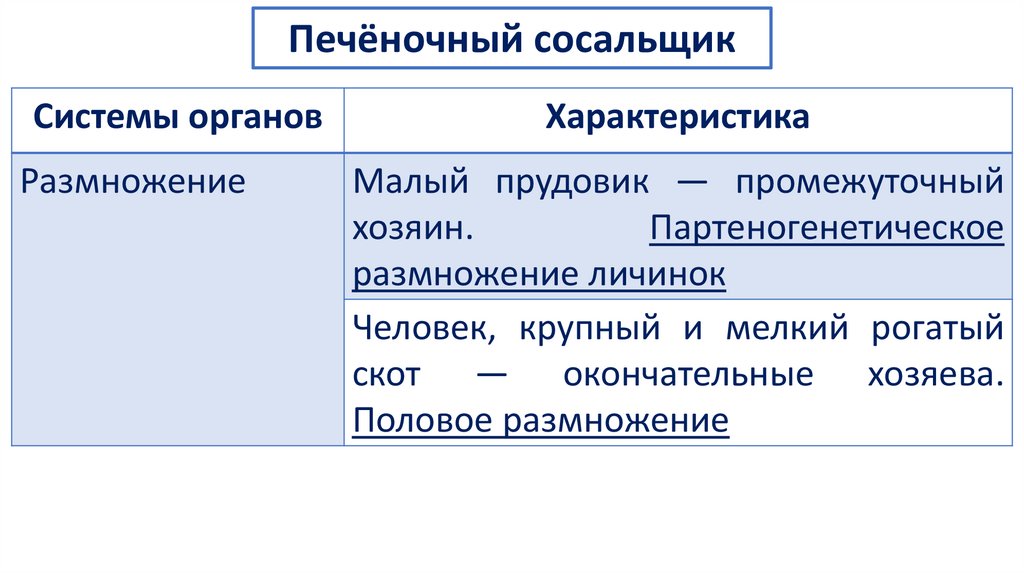 Печёночный сосальщик

| Системы органов | Характеристика |
|---|---|
| Размножение | Малый прудовик — промежуточный хозяин. Партеногенетическое размножение личинок |
| | Человек, крупный и мелкий рогатый скот — окончательные хозяева. Половое размножение |